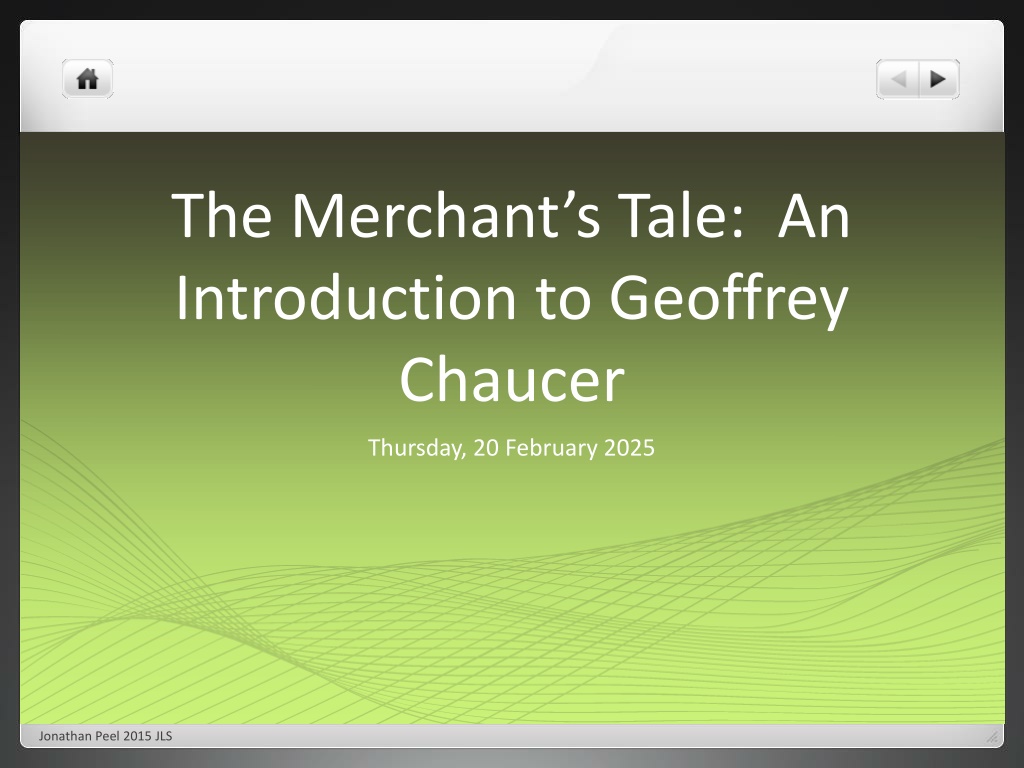 The Merchant's Tale: An Introduction to Geoffrey Chaucer

Thursday, 20 February 2025

Jonathan Peel 2015 JLS